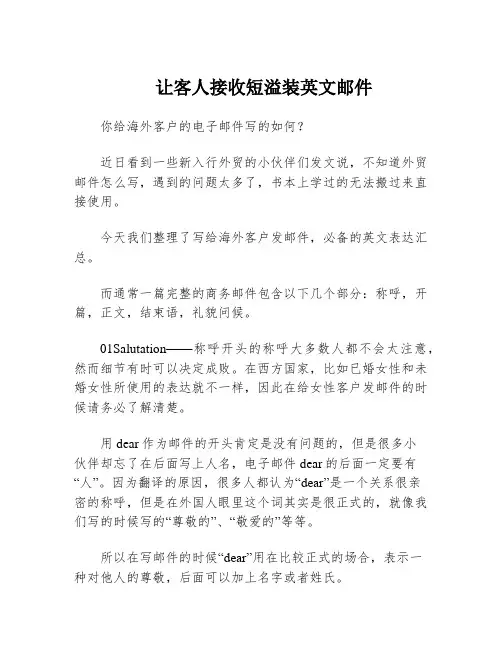 让客人接收短溢装英文邮件

你给海外客户的电子邮件写的如何？

近日看到一些新入行外贸的小伙伴们发文说，不知道外贸邮件怎么写，遇到的问题太多了，书本上学过的无法搬过来直接使用。

今天我们整理了写给海外客户发邮件，必备的英文表达汇总。

而通常一篇完整的商务邮件包含以下几个部分：称呼，开篇，正文，结束语，礼貌问候。

01Salutation——称呼开头的称呼大多数人都不会太注意，然而细节有时可以决定成败。在西方国家，比如已婚女性和未婚女性所使用的表达就不一样，因此在给女性客户发邮件的时候请务必了解清楚。

用 dear 作为邮件的开头肯定是没有问题的，但是很多小伙伴却忘了在后面写上人名，电子邮件 dear 的后面一定要有“人”。因为翻译的原因，很多人都认为“dear”是一个关系很亲密的称呼，但是在外国人眼里这个词其实是很正式的，就像我们写的时候写的“尊敬的”、“敬爱的”等等。

所以在写邮件的时候“dear”用在比较正式的场合，表示一种对他人的尊敬，后面可以加上名字或者姓氏。